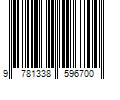 9 781338 596700